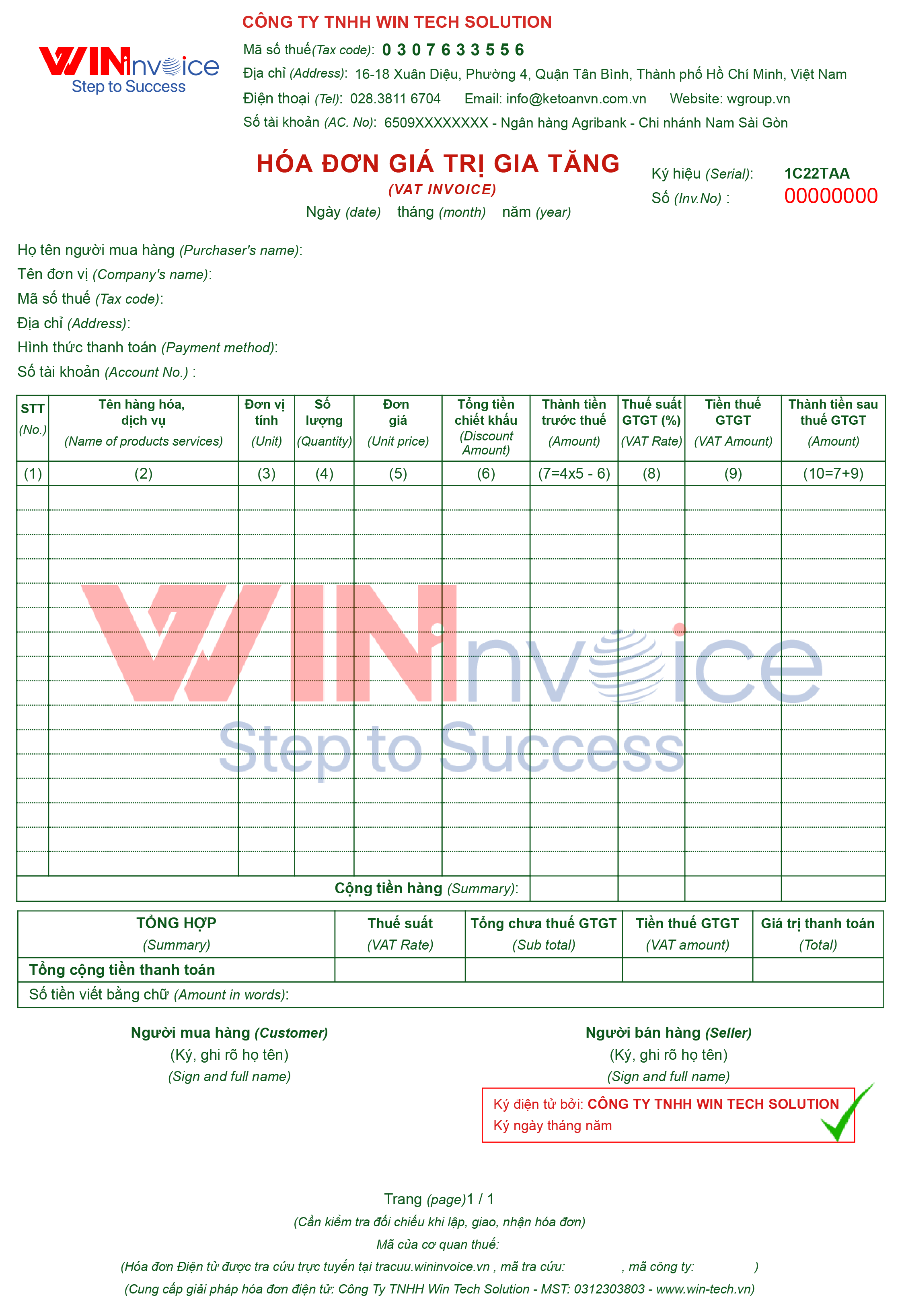 WINinvoice
Step to Success

CÔNG TY TNHH WIN TECH SOLUTION
Mã số thuế(Tax code): 0 3 0 7 6 3 3 5 5 6
Địa chỉ (Address): 16-18 Xuân Diệu, Phường 4, Quận Tân Bình, Thành phố Hồ Chí Minh, Việt Nam
Điện thoại (Tel): 028.3811 6704 Email: info@ketoanvn.com.vn Website: wgroup.vn
Số tài khoản (AC. No): 6509XXXXXXXX - Ngân hàng Agribank - Chi nhánh Nam Sài Gòn

HÓA ĐƠN GIÁ TRỊ GIA TĂNG
(VAT INVOICE)
Ngày (date) tháng (month) năm (year)

Ký hiệu (Serial): 1C22TAA
Số (Inv.No) : 00000000

Họ tên người mua hàng (Purchaser's name):
Tên đơn vị (Company's name):
Mã số thuế (Tax code):
Địa chỉ (Address):
Hình thức thanh toán (Payment method):
Số tài khoản (Account No.) :

| STT (No.) | Tên hàng hóa, dịch vụ (Name of products services) | Đơn vị tính (Unit) | Số lượng (Quantity) | Đơn giá (Unit price) | Tổng tiền chiết khấu (Discount Amount) | Thành tiền trước thuế (Amount) | Thuế suất GTGT (%) (VAT Rate) | Tiền thuế GTGT (VAT Amount) | Thành tiền sau thuế GTGT (Amount) |
|---|---|---|---|---|---|---|---|---|---|
| (1) | (2) | (3) | (4) | (5) | (6) | (7=4x5 - 6) | (8) | (9) | (10=7+9) |
| | | | | | | | | | |
| Cộng tiền hàng (Summary): | | | | | | | | | |

WINinvoice
Step to Success

| TỔNG HỢP (Summary) | Thuế suất (VAT Rate) | Tổng chưa thuế GTGT (Sub total) | Tiền thuế GTGT (VAT amount) | Giá trị thanh toán (Total) |
|---|---|---|---|---|
| Tổng cộng tiền thanh toán | | | | |
| Số tiền viết bằng chữ (Amount in words): | | | | |

Người mua hàng (Customer)
(Ký, ghi rõ họ tên)
(Sign and full name)

Người bán hàng (Seller)
(Ký, ghi rõ họ tên)
(Sign and full name)

Ký điện tử bởi: CÔNG TY TNHH WIN TECH SOLUTION
Ký ngày tháng năm

Trang (page)1 / 1
(Cần kiểm tra đối chiếu khi lập, giao, nhận hóa đơn)
Mã của cơ quan thuế:
(Hóa đơn Điện tử được tra cứu trực tuyến tại tracuu.wininvoice.vn , mã tra cứu: , mã công ty: )
(Cung cấp giải pháp hóa đơn điện tử: Công Ty TNHH Win Tech Solution - MST: 0312303803 - www.win-tech.vn)